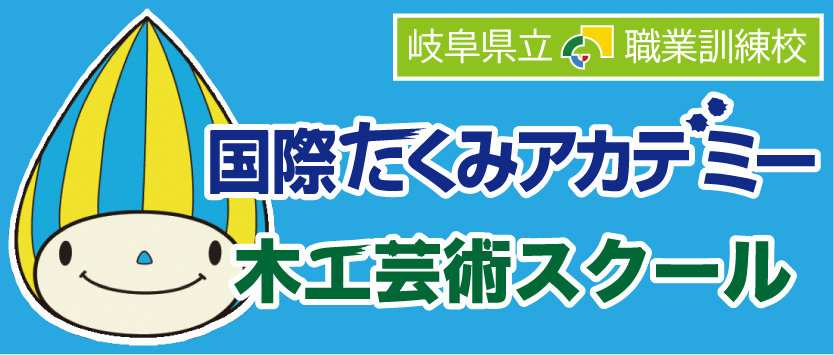 岐阜県立 職業訓練校

国際たくみアカデミー

木工芸術スクール